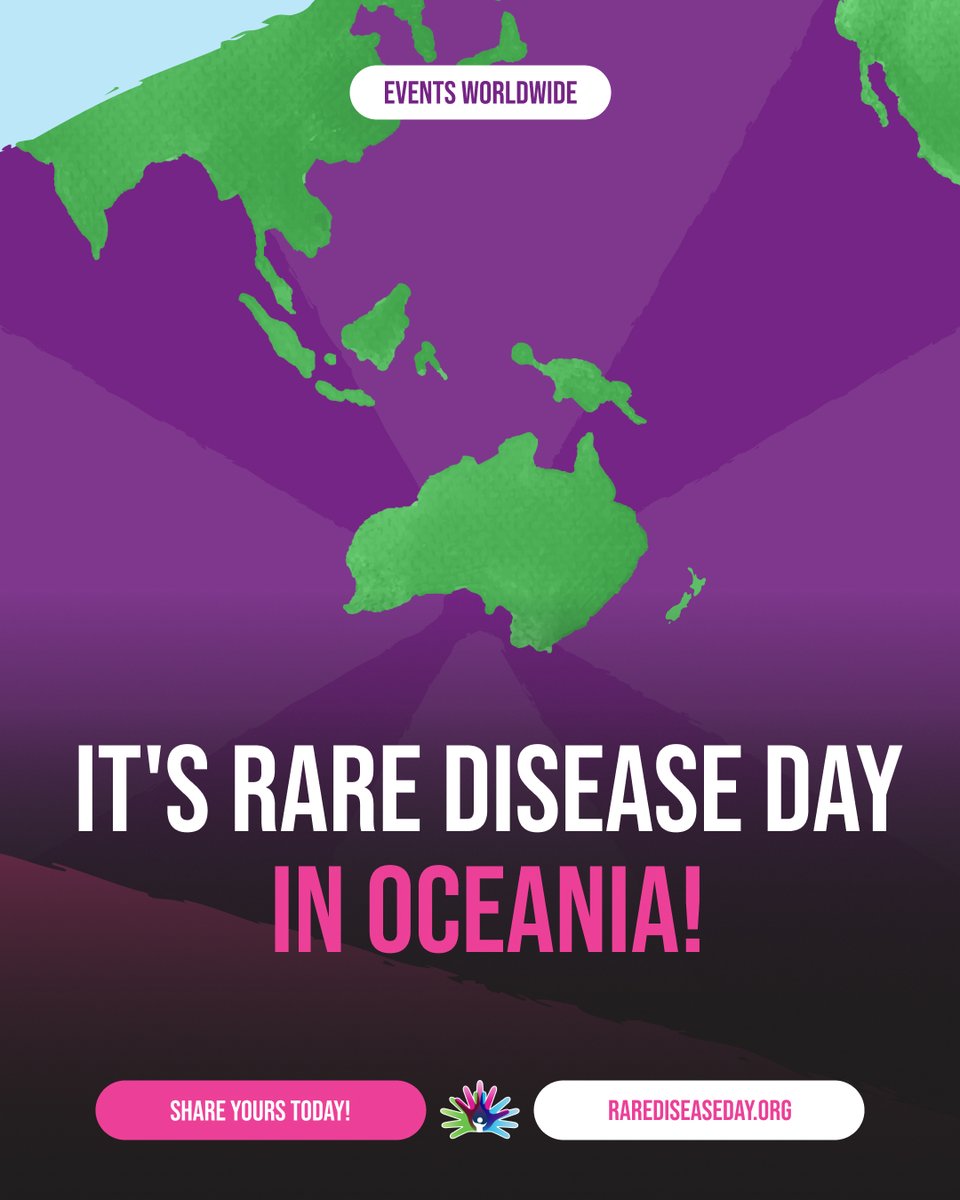 EVENTS WORLDWIDE

IT'S RARE DISEASE DAY IN OCEANIA!

SHARE YOURS TODAY!

RAREDISEASEDAY.ORG